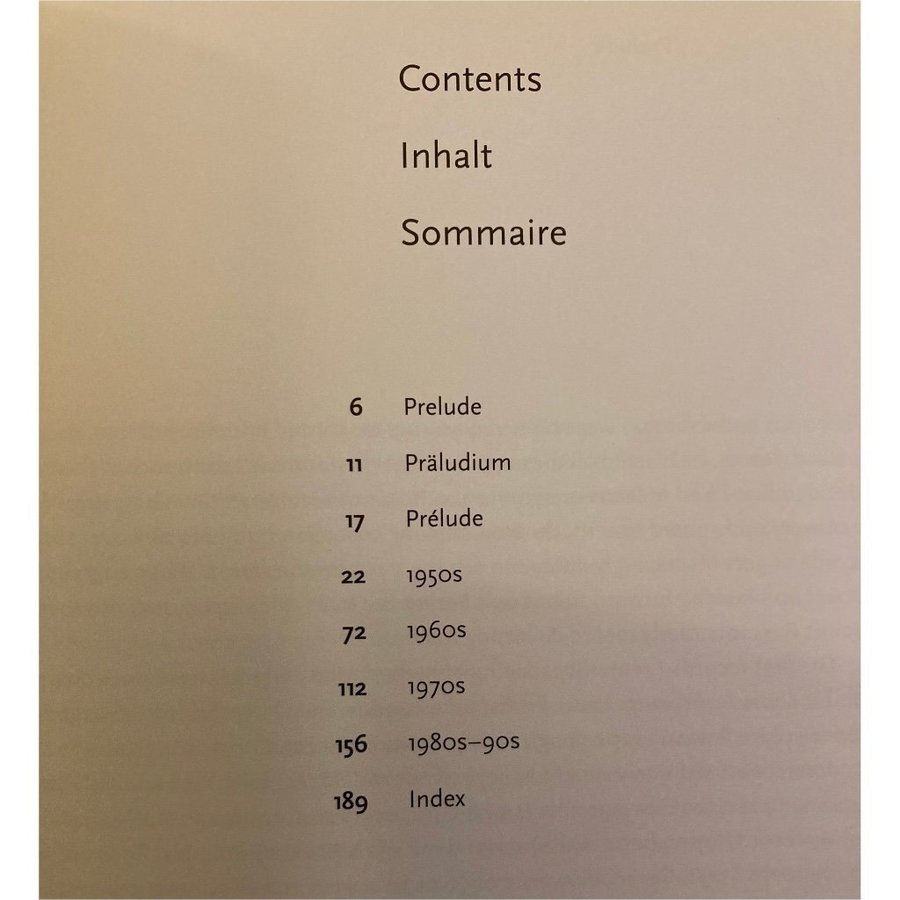 Contents

Inhalt

Sommaire

6 Prelude

11 Präludium

17 Prélude

22 1950s

72 1960s

112 1970s

156 1980s–90s

189 Index